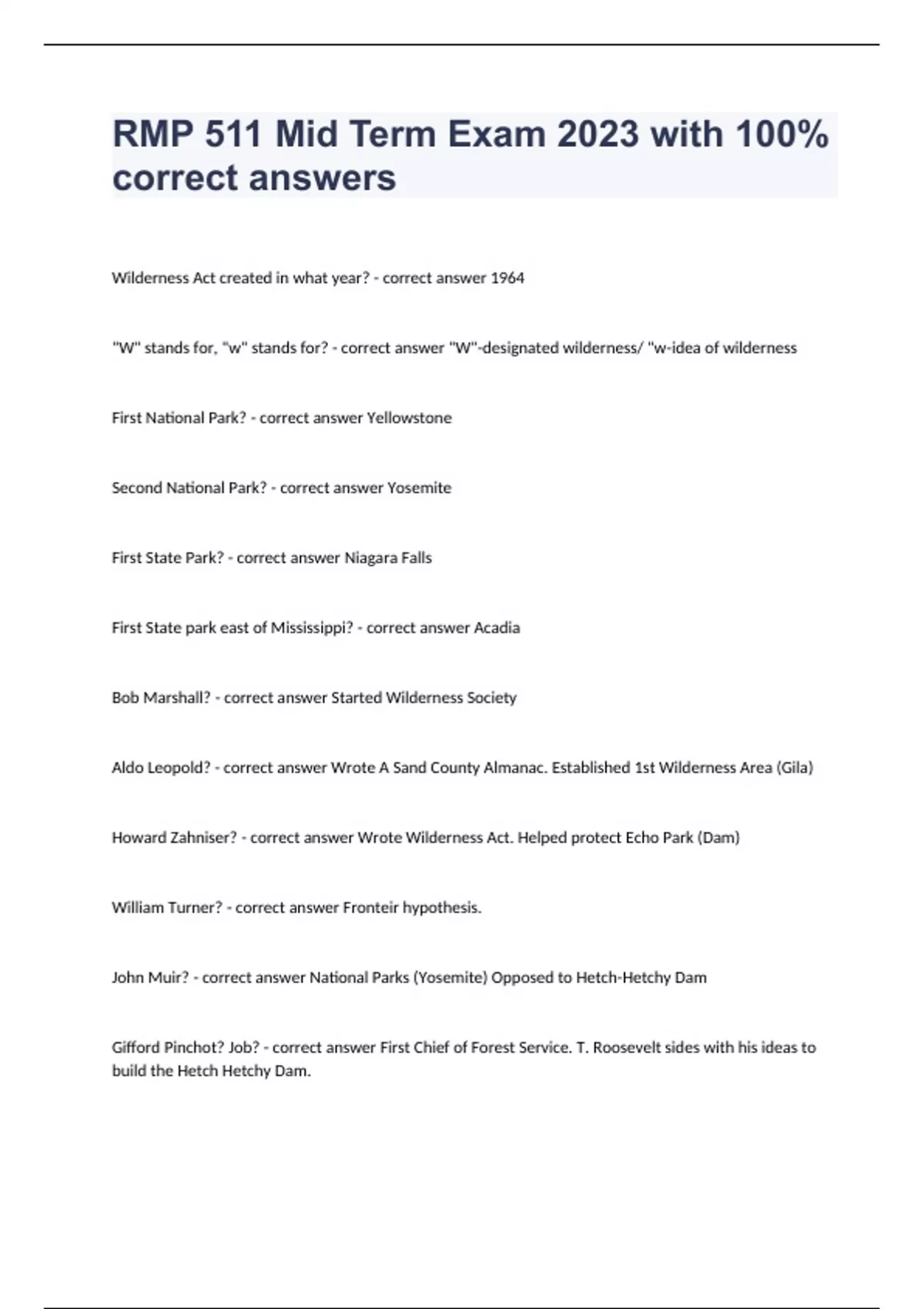 RMP 511 Mid Term Exam 2023 with 100% correct answers

Wilderness Act created in what year? - correct answer 1964

"W" stands for, "w" stands for? - correct answer "W"-designated wilderness/ "w-idea of wilderness

First National Park? - correct answer Yellowstone

Second National Park? - correct answer Yosemite

First State Park? - correct answer Niagara Falls

First State park east of Mississippi? - correct answer Acadia

Bob Marshall? - correct answer Started Wilderness Society

Aldo Leopold? - correct answer Wrote A Sand County Almanac. Established 1st Wilderness Area (Gila)

Howard Zahniser? - correct answer Wrote Wilderness Act. Helped protect Echo Park (Dam)

William Turner? - correct answer Fronteir hypothesis.

John Muir? - correct answer National Parks (Yosemite) Opposed to Hetch-Hetchy Dam

Gifford Pinchot? Job? - correct answer First Chief of Forest Service. T. Roosevelt sides with his ideas to build the Hetch Hetchy Dam.